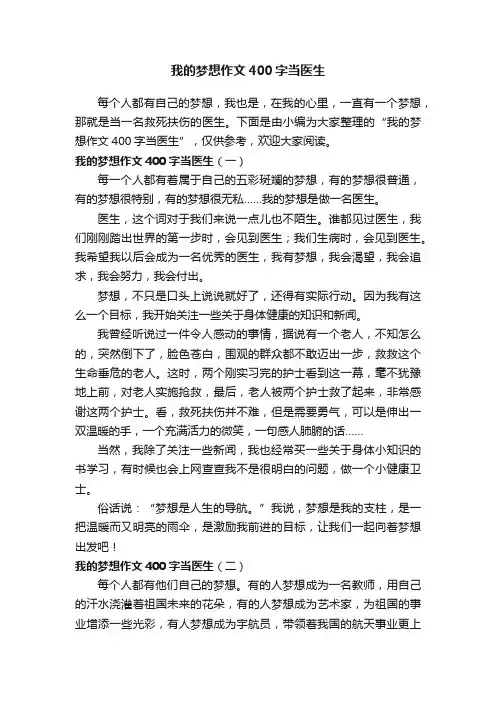 我的梦想作文 400 字当医生

每个人都有自己的梦想，我也是，在我的心里，一直有一个梦想，那就是当一名救死扶伤的医生。下面是由小编为大家整理的“我的梦想作文 400 字当医生”，仅供参考，欢迎大家阅读。

我的梦想作文 400 字当医生（一）

每一个人都有着属于自己的五彩斑斓的梦想，有的梦想很普通，有的梦想很特别，有的梦想很无私……我的梦想是做一名医生。

医生，这个词对于我们来说一点儿也不陌生。谁都见过医生，我们刚刚踏出世界的第一步时，会见到医生；我们生病时，会见到医生。我希望我以后会成为一名优秀的医生，我有梦想，我会渴望，我会追求，我会努力，我会付出。

梦想，不只是口头上说说就好了，还得有实际行动。因为我有这么一个目标，我开始关注一些关于身体健康的知识和新闻。

我曾经听说过一件令人感动的事情，据说有一个老人，不知怎么的，突然倒下了，脸色苍白，围观的群众都不敢迈出一步，救救这个生命垂危的老人。这时，两个刚实习完的护士看到这一幕，毫不犹豫地上前，对老人实施抢救，最后，老人被两个护士救了起来，非常感谢这两个护士。看，救死扶伤并不难，但是需要勇气，可以是伸出一双温暖的手，一个充满活力的微笑，一句感人肺腑的话……

当然，我除了关注一些新闻，我也经常买一些关于身体小知识的书学习，有时候也会上网查查我不是很明白的问题，做一个小健康卫士。

俗话说：“梦想是人生的导航。”我说，梦想是我的支柱，是一把温暖而又明亮的雨伞，是激励我前进的目标，让我们一起向着梦想出发吧！

我的梦想作文 400 字当医生（二）

每个人都有他们自己的梦想。有的人梦想成为一名教师，用自己的汗水浇灌着祖国未来的花朵，有的人梦想成为艺术家，为祖国的事业增添一些光彩，有人梦想成为宇航员，带领着我国的航天事业更上